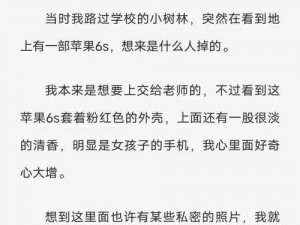 当时我路过学校的小树林，突然在看到地上有一部苹果6s，想来是什么人掉的。

我本来是想要上交给老师的，不过看到这苹果6s套着粉红色的外壳，上面还有一股很淡的清香，明显是女孩子的手机，我心里面好奇心大增。

想到这里面也许有某些私密的照片，我就